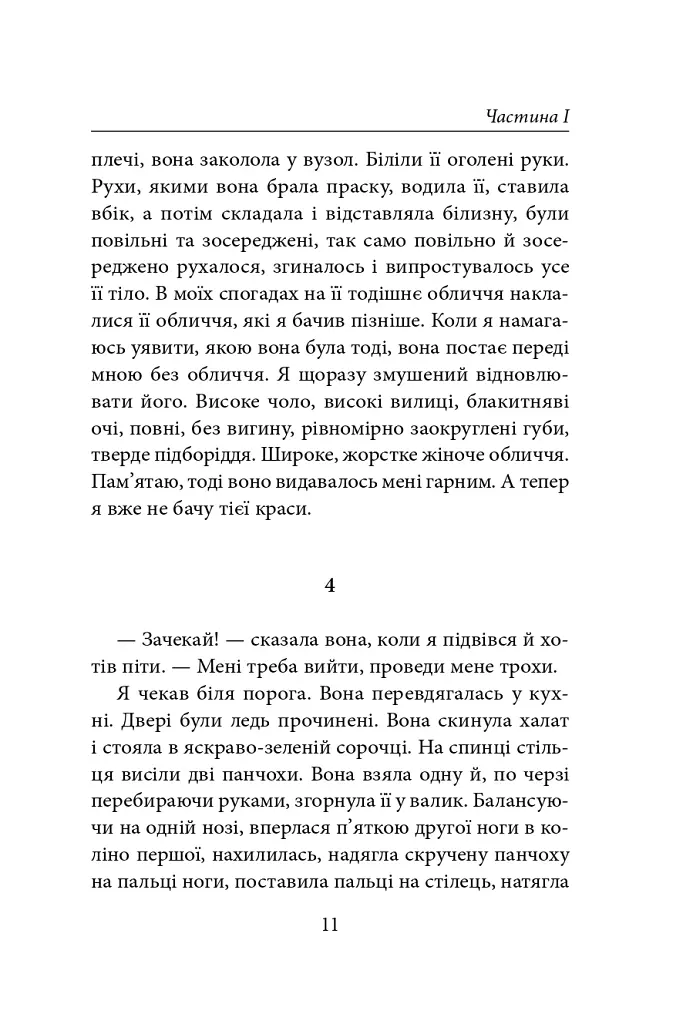 Частина I

плечі, вона заколола у вузол. Біліли її оголені руки. Рухи, якими вона брала праску, водила її, ставила вбік, а потім складала і відставляла білизну, були повільні та зосереджені, так само повільно й зосереджено рухалося, згиналось і випростувалось усе її тіло. В моїх спогадах на її тодішнє обличчя наклалися її обличчя, які я бачив пізніше. Коли я намагаюсь уявити, якою вона була тоді, вона постає переді мною без обличчя. Я щоразу змушений відновлювати його. Високе чоло, високі вилиці, блакитняві очі, повні, без вигину, рівномірно заокруглені губи, тверде підборіддя. Широке, жорстке жіноче обличчя. Пам'ятаю, тоді воно видавалось мені гарним. А тепер я вже не бачу тієї краси.

4

— Зачекай! — сказала вона, коли я підвівся й хотів піти. — Мені треба вийти, проведи мене трохи.

Я чекав біля порога. Вона перевдягалась у кухні. Двері були ледь прочинені. Вона скинула халат і стояла в яскраво-зеленій сорочці. На спинці стільця висіли дві панчохи. Вона взяла одну й, по черзі перебираючи руками, згорнула її у валик. Балансуючи на одній нозі, вперлася п'яткою другої ноги в коліно першої, нахилилась, надягла скручену панчоху на пальці ноги, поставила пальці на стілець, натягла

11